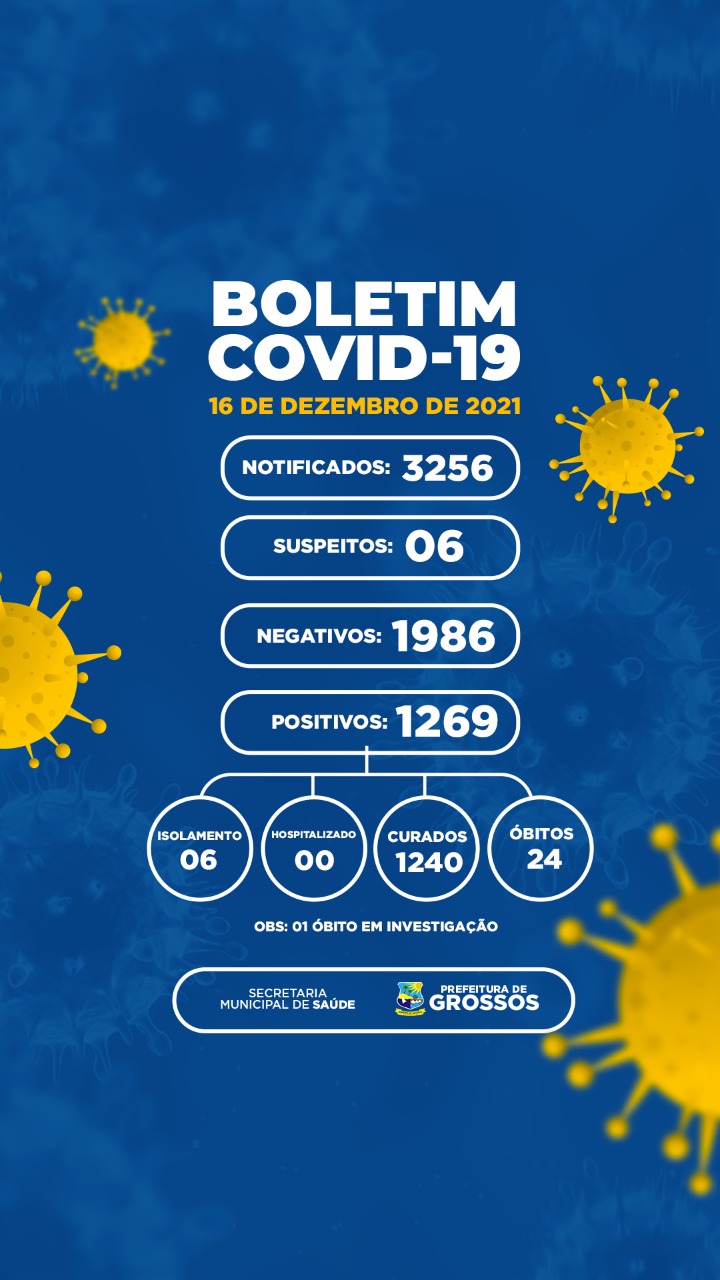 BOLETIM COVID-19
16 DE DEZEMBRO DE 2021

NOTIFICADOS: 3256

SUSPEITOS: 06

NEGATIVOS: 1986

POSITIVOS: 1269

ISOLAMENTO 06

HOSPITALIZADO 00

CURADOS 1240

ÓBITOS 24

OBS: 01 ÓBITO EM INVESTIGAÇÃO

SECRETARIA MUNICIPAL DE SAÚDE

PREFEITURA DE GROSSOS